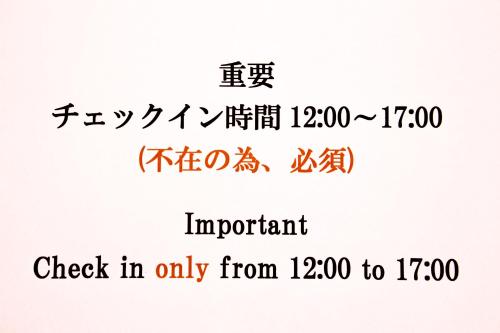 重要
チェックイン時間 12:00～17:00
(不在の為、必須)

Important
Check in only from 12:00 to 17:00